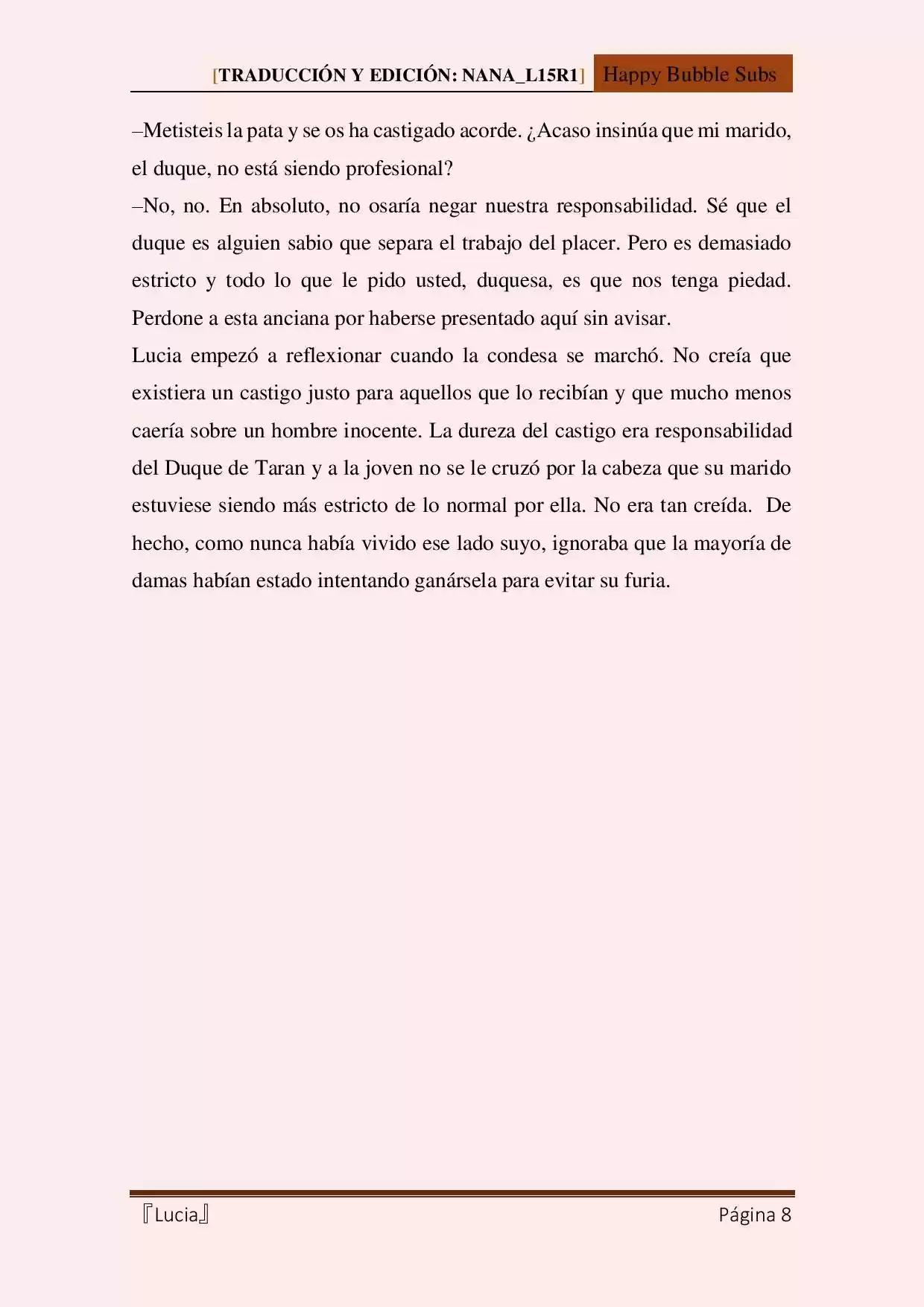 [TRADUCCIÓN Y EDICIÓN: NANA_L15R1] Happy Bubble Subs

–Metisteis la pata y se os ha castigado acorde. ¿Acaso insinúa que mi marido, el duque, no está siendo profesional?

–No, no. En absoluto, no osaría negar nuestra responsabilidad. Sé que el duque es alguien sabio que separa el trabajo del placer. Pero es demasiado estricto y todo lo que le pido usted, duquesa, es que nos tenga piedad. Perdone a esta anciana por haberse presentado aquí sin avisar.

Lucia empezó a reflexionar cuando la condesa se marchó. No creía que existiera un castigo justo para aquellos que lo recibían y que mucho menos caería sobre un hombre inocente. La dureza del castigo era responsabilidad del Duque de Taran y a la joven no se le cruzó por la cabeza que su marido estuviese siendo más estricto de lo normal por ella. No era tan creída. De hecho, como nunca había vivido ese lado suyo, ignoraba que la mayoría de damas habían estado intentando ganársela para evitar su furia.

『Lucia』 Página 8